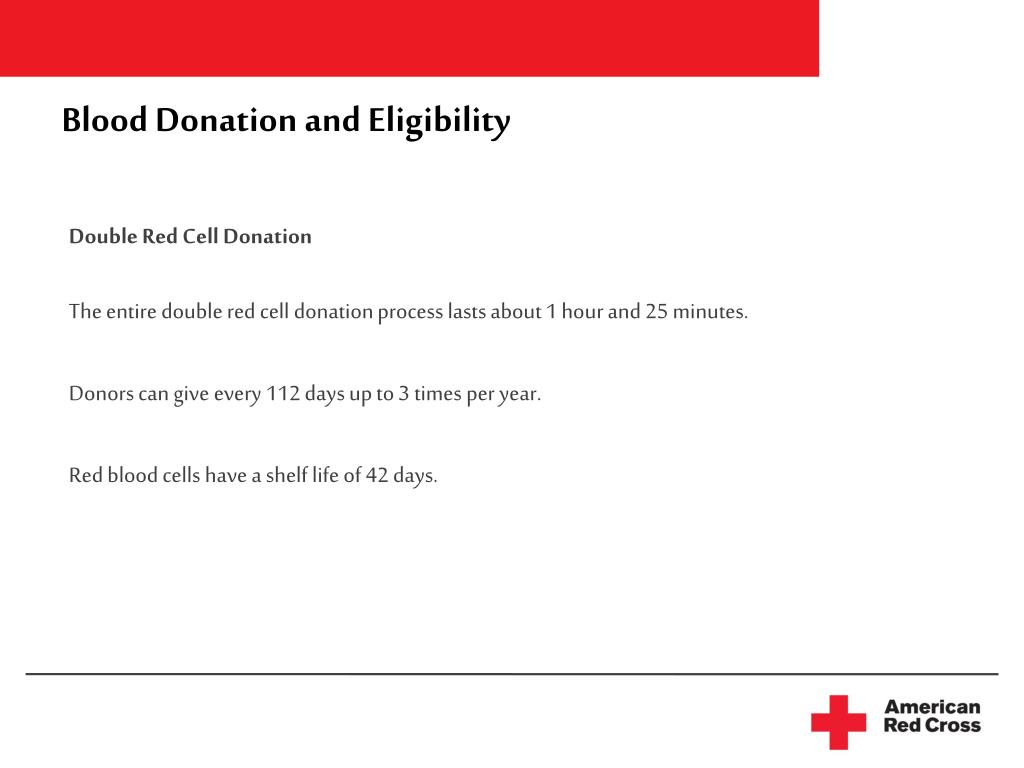 Blood Donation and Eligibility

Double Red Cell Donation

The entire double red cell donation process lasts about 1 hour and 25 minutes.

Donors can give every 112 days up to 3 times per year.

Red blood cells have a shelf life of 42 days.

American Red Cross